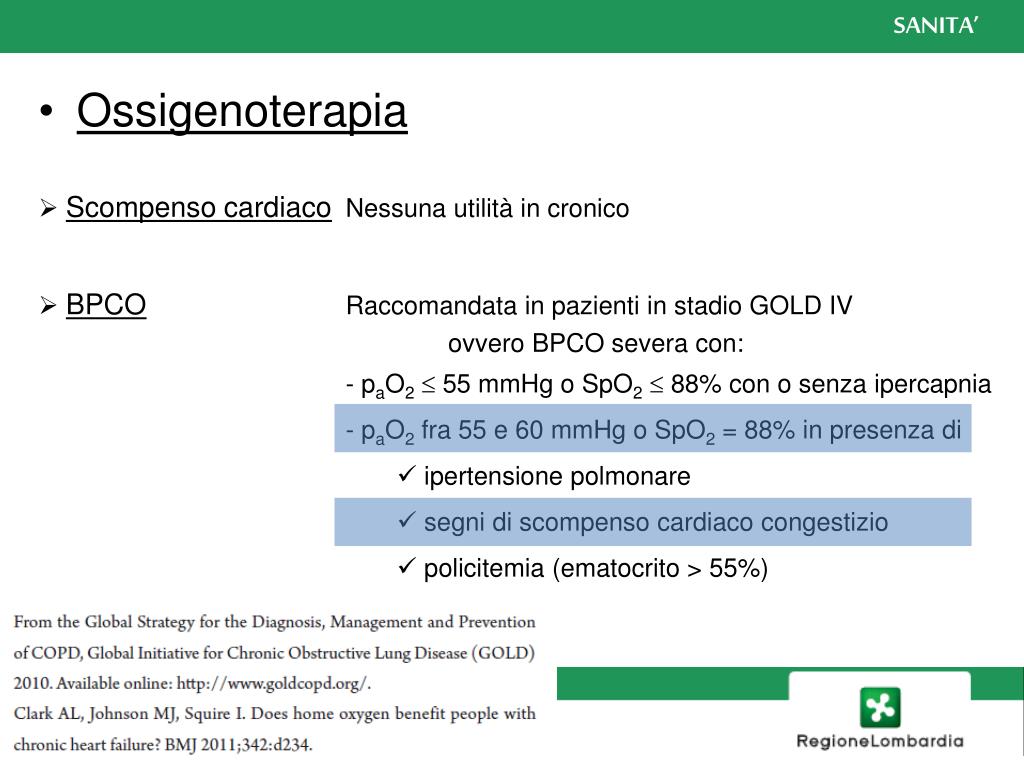 SANITA'

• Ossigenoterapia

➢ Scompenso cardiaco Nessuna utilità in cronico

➢ BPCO Raccomandata in pazienti in stadio GOLD IV ovvero BPCO severa con:

- $p_aO_2 \leq 55$ mmHg o $SpO_2 \leq 88\%$ con o senza ipercapnia

- $p_aO_2$ fra 55 e 60 mmHg o $SpO_2 = 88\%$ in presenza di

✓ ipertensione polmonare

✓ segni di scompenso cardiaco congestizio

✓ policitemia (ematocrito > 55%)

From the Global Strategy for the Diagnosis, Management and Prevention of COPD, Global Initiative for Chronic Obstructive Lung Disease (GOLD) 2010. Available online: http://www.goldcopd.org/.
Clark AL, Johnson MJ, Squire I. Does home oxygen benefit people with chronic heart failure? BMJ 2011;342:d234.

RegioneLombardia